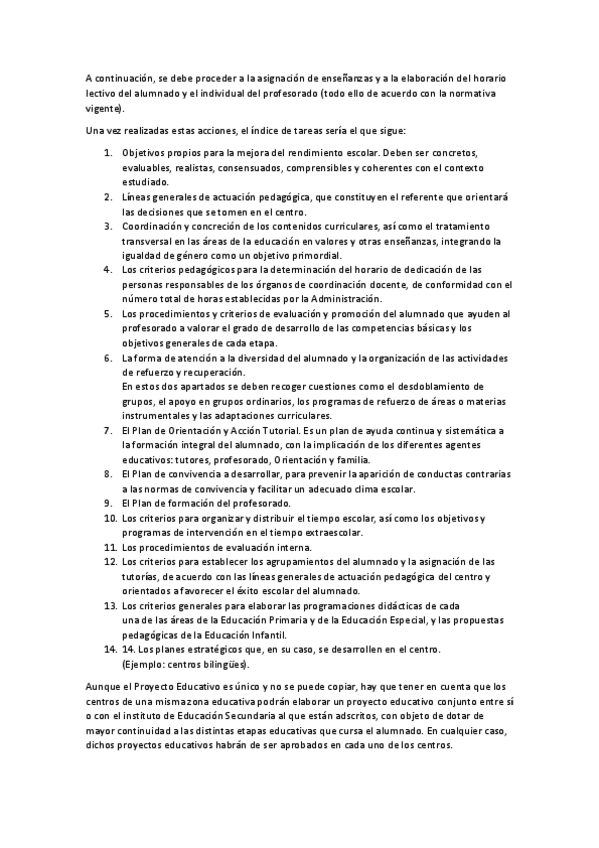 A continuación, se debe proceder a la asignación de enseñanzas y a la elaboración del horario lectivo del alumnado y el individual del profesorado (todo ello de acuerdo con la normativa vigente).

Una vez realizadas estas acciones, el índice de tareas sería el que sigue:

1. Objetivos propios para la mejora del rendimiento escolar. Deben ser concretos, evaluables, realistas, consensuados, comprensibles y coherentes con el contexto estudiado.
2. Líneas generales de actuación pedagógica, que constituyen el referente que orientará las decisiones que se tomen en el centro.
3. Coordinación y concreción de los contenidos curriculares, así como el tratamiento transversal en las áreas de la educación en valores y otras enseñanzas, integrando la igualdad de género como un objetivo primordial.
4. Los criterios pedagógicos para la determinación del horario de dedicación de las personas responsables de los órganos de coordinación docente, de conformidad con el número total de horas establecidas por la Administración.
5. Los procedimientos y criterios de evaluación y promoción del alumnado que ayuden al profesorado a valorar el grado de desarrollo de las competencias básicas y los objetivos generales de cada etapa.
6. La forma de atención a la diversidad del alumnado y la organización de las actividades de refuerzo y recuperación.
En estos dos apartados se deben recoger cuestiones como el desdoblamiento de grupos, el apoyo en grupos ordinarios, los programas de refuerzo de áreas o materias instrumentales y las adaptaciones curriculares.
7. El Plan de Orientación y Acción Tutorial. Es un plan de ayuda continua y sistemática a la formación integral del alumnado, con la implicación de los diferentes agentes educativos: tutores, profesorado, Orientación y familia.
8. El Plan de convivencia a desarrollar, para prevenir la aparición de conductas contrarias a las normas de convivencia y facilitar un adecuado clima escolar.
9. El Plan de formación del profesorado.
10. Los criterios para organizar y distribuir el tiempo escolar, así como los objetivos y programas de intervención en el tiempo extraescolar.
11. Los procedimientos de evaluación interna.
12. Los criterios para establecer los agrupamientos del alumnado y la asignación de las tutorías, de acuerdo con las líneas generales de actuación pedagógica del centro y orientados a favorecer el éxito escolar del alumnado.
13. Los criterios generales para elaborar las programaciones didácticas de cada una de las áreas de la Educación Primaria y de la Educación Especial, y las propuestas pedagógicas de la Educación Infantil.
14. 14. Los planes estratégicos que, en su caso, se desarrollen en el centro. (Ejemplo: centros bilingües).

Aunque el Proyecto Educativo es único y no se puede copiar, hay que tener en cuenta que los centros de una misma zona educativa podrán elaborar un proyecto educativo conjunto entre sí o con el instituto de Educación Secundaria al que están adscritos, con objeto de dotar de mayor continuidad a las distintas etapas educativas que cursa el alumnado. En cualquier caso, dichos proyectos educativos habrán de ser aprobados en cada uno de los centros.